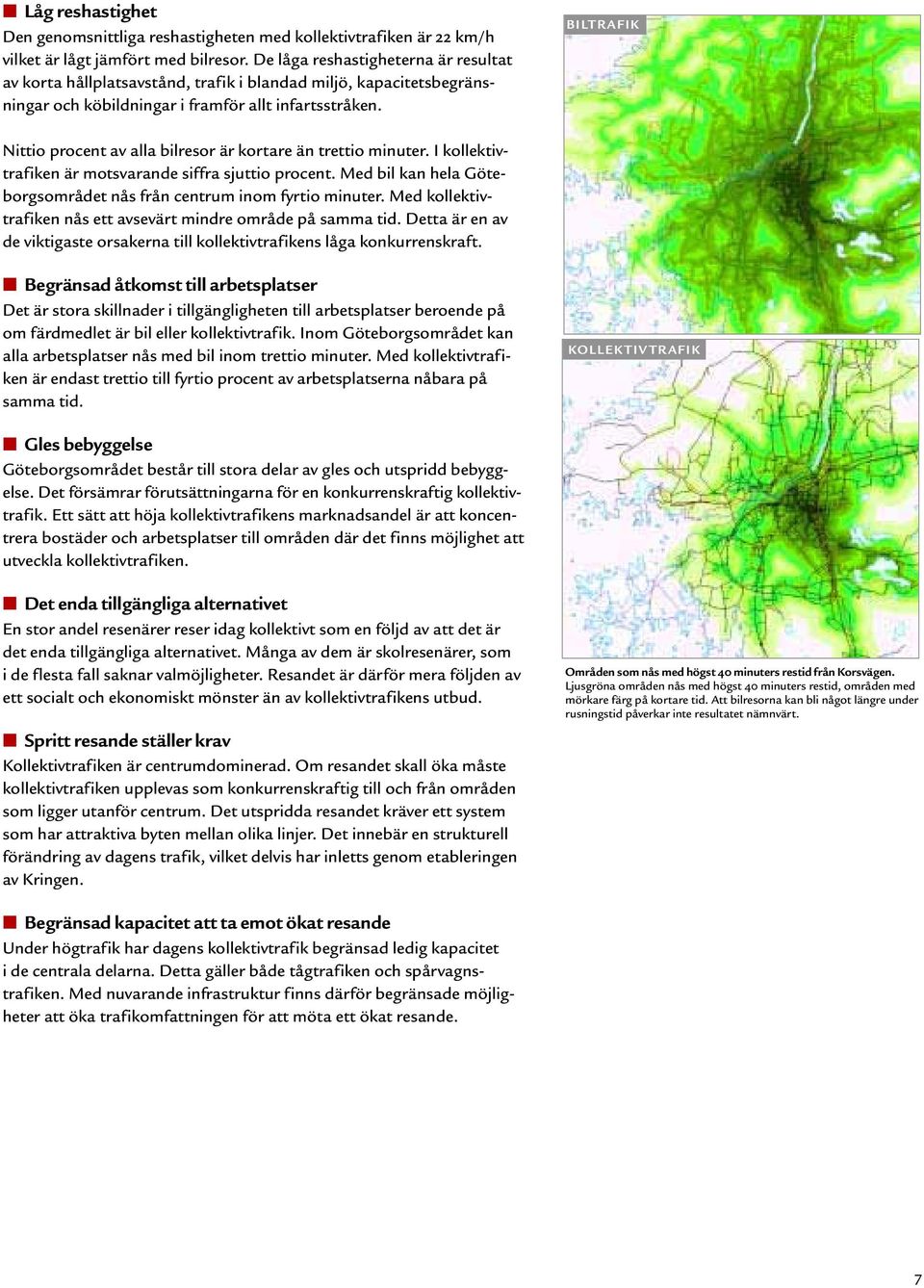 Låg reshastighet

Den genomsnittliga reshastigheten med kollektivtrafiken är 22 km/h vilket är lågt jämfört med bilresor. De låga reshastigheterna är resultat av korta hållplatsavstånd, trafik i blandad miljö, kapacitetsbegränsningar och köbildningar i framför allt infartsstråken.

Nittio procent av alla bilresor är kortare än trettio minuter. I kollektivtrafiken är motsvarande siffra sjuttio procent. Med bil kan hela Göteborgsområdet nås från centrum inom fyrtio minuter. Med kollektivtrafiken nås ett avsevärt mindre område på samma tid. Detta är en av de viktigaste orsakerna till kollektivtrafikens låga konkurrenskraft.

Begränsad åtkomst till arbetsplatser

Det är stora skillnader i tillgängligheten till arbetsplatser beroende på om färdmedlet är bil eller kollektivtrafik. Inom Göteborgsområdet kan alla arbetsplatser nås med bil inom trettio minuter. Med kollektivtrafiken är endast trettio till fyrtio procent av arbetsplatserna nåbara på samma tid.

Gles bebyggelse

Göteborgsområdet består till stora delar av gles och utspridd bebyggelse. Det försämrar förutsättningarna för en konkurrenskraftig kollektivtrafik. Ett sätt att höja kollektivtrafikens marknadsandel är att koncentrera bostäder och arbetsplatser till områden där det finns möjlighet att utveckla kollektivtrafiken.

Det enda tillgängliga alternativet

En stor andel resenärer reser idag kollektivt som en följd av att det är det enda tillgängliga alternativet. Många av dem är skolresenärer, som i de flesta fall saknar valmöjligheter. Resandet är därför mera följden av ett socialt och ekonomiskt mönster än av kollektivtrafikens utbud.

Spritt resande ställer krav

Kollektivtrafiken är centrumdominerad. Om resandet skall öka måste kollektivtrafiken upplevas som konkurrenskraftig till och från områden som ligger utanför centrum. Det utspridda resandet kräver ett system som har attraktiva byten mellan olika linjer. Det innebär en strukturell förändring av dagens trafik, vilket delvis har inletts genom etableringen av Kringen.

Begränsad kapacitet att ta emot ökat resande

Under högtrafik har dagens kollektivtrafik begränsad ledig kapacitet i de centrala delarna. Detta gäller både tågtrafiken och spårvagnstrafiken. Med nuvarande infrastruktur finns därför begränsade möjligheter att öka trafikomfattningen för att möta ett ökat resande.

BILTRAFIK

KOLLEKTIVTRAFIK

Områden som nås med högst 40 minuters restid från Korsvägen.
Ljusgröna områden nås med högst 40 minuters restid, områden med mörkare färg på kortare tid. Att bilresorna kan bli något längre under rusningstid påverkar inte resultatet nämnvärt.

7